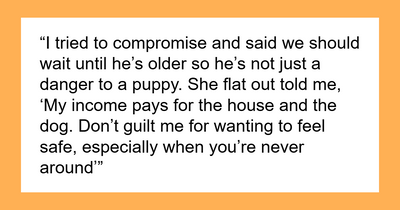 “I tried to compromise and said we should wait until he’s older so he’s not just a danger to a puppy. She flat out told me, ‘My income pays for the house and the dog. Don’t guilt me for wanting to feel safe, especially when you’re never around’”